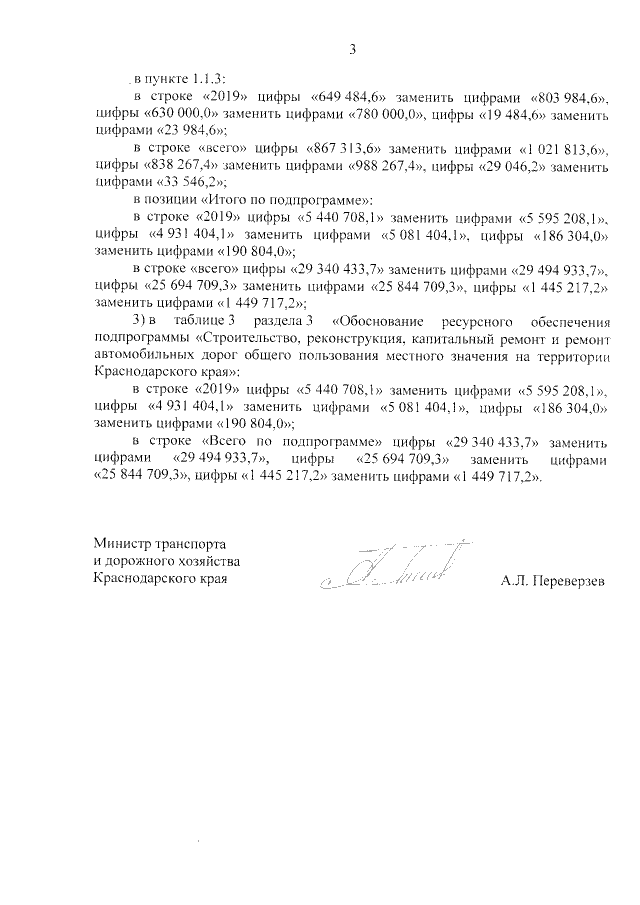 3

в пункте 1.1.3:

в строке «2019» цифры «649 484,6» заменить цифрами «803 984,6», цифры «630 000,0» заменить цифрами «780 000,0», цифры «19 484,6» заменить цифрами «23 984,6»;

в строке «всего» цифры «867 313,6» заменить цифрами «1 021 813,6», цифры «838 267,4» заменить цифрами «988 267,4», цифры «29 046,2» заменить цифрами «33 546,2»;

в позиции «Итого по подпрограмме»:

в строке «2019» цифры «5 440 708,1» заменить цифрами «5 595 208,1», цифры «4 931 404,1» заменить цифрами «5 081 404,1», цифры «186 304,0» заменить цифрами «190 804,0»;

в строке «всего» цифры «29 340 433,7» заменить цифрами «29 494 933,7», цифры «25 694 709,3» заменить цифрами «25 844 709,3», цифры «1 445 217,2» заменить цифрами «1 449 717,2»;

3) в таблице 3 раздела 3 «Обоснование ресурсного обеспечения подпрограммы «Строительство, реконструкция, капитальный ремонт и ремонт автомобильных дорог общего пользования местного значения на территории Краснодарского края»:

в строке «2019» цифры «5 440 708,1» заменить цифрами «5 595 208,1», цифры «4 931 404,1» заменить цифрами «5 081 404,1», цифры «186 304,0» заменить цифрами «190 804,0»;

в строке «Всего по подпрограмме» цифры «29 340 433,7» заменить цифрами «29 494 933,7», цифры «25 694 709,3» заменить цифрами «25 844 709,3», цифры «1 445 217,2» заменить цифрами «1 449 717,2».

Министр транспорта
и дорожного хозяйства
Краснодарского края

А.Л. Переверзев